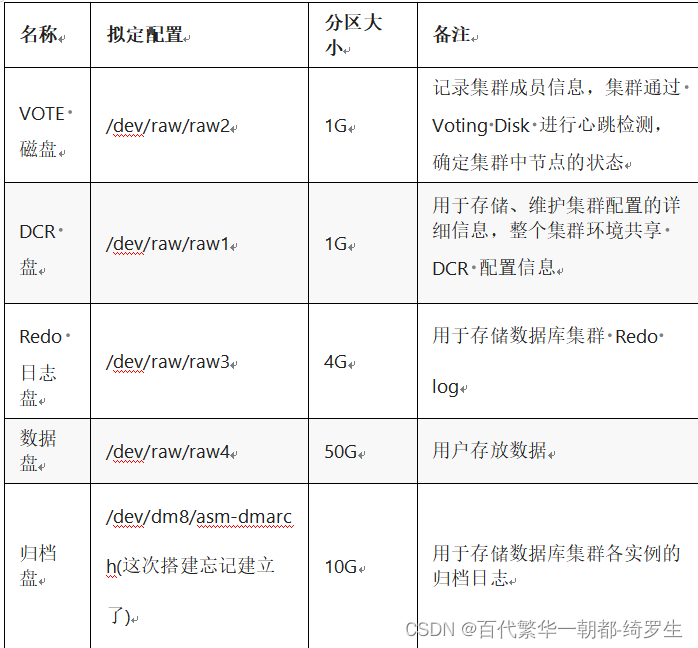 | 名称 | 拟定配置 | 分区大小 | 备注 |
|---|---|---|---|
| VOTE 磁盘 | /dev/raw/raw2 | 1G | 记录集群成员信息，集群通过 Voting Disk 进行心跳检测，确定集群中节点的状态 |
| DCR 盘 | /dev/raw/raw1 | 1G | 用于存储、维护集群配置的详细信息，整个集群环境共享 DCR 配置信息 |
| Redo 日志盘 | /dev/raw/raw3 | 4G | 用于存储数据库集群 Redo log |
| 数据盘 | /dev/raw/raw4 | 50G | 用户存放数据 |
| 归档盘 | /dev/dm8/asm-dmarch(这次搭建忘记建立了) | 10G | 用于存储数据库集群各实例的归档日志 |

CSDN @百代繁华一朝都-绮罗生